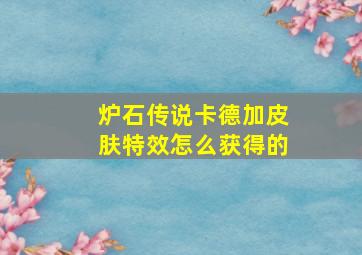 炉石传说卡德加皮肤特效怎么获得的